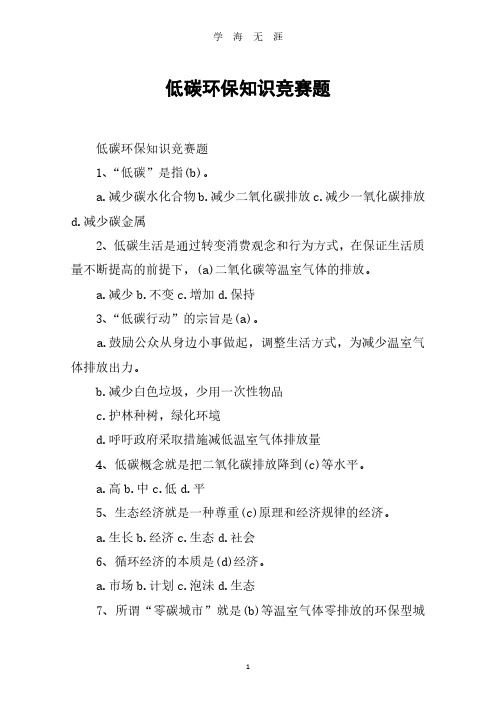 学 海 无 涯

低碳环保知识竞赛题

低碳环保知识竞赛题

1、“低碳”是指(b)。

a.减少碳水化合物b.减少二氧化碳排放c.减少一氧化碳排放d.减少碳金属

2、低碳生活是通过转变消费观念和行为方式，在保证生活质量不断提高的前提下，(a)二氧化碳等温室气体的排放。

a.减少b.不变c.增加d.保持

3、“低碳行动”的宗旨是(a)。

a.鼓励公众从身边小事做起，调整生活方式，为减少温室气体排放出力。

b.减少白色垃圾，少用一次性物品

c.护林种树，绿化环境

d.呼吁政府采取措施减低温室气体排放量

4、低碳概念就是把二氧化碳排放降到(c)等水平。

a.高b.中c.低d.平

5、生态经济就是一种尊重(c)原理和经济规律的经济。

a.生长b.经济c.生态d.社会

6、循环经济的本质是(d)经济。

a.市场b.计划c.泡沫d.生态

7、所谓“零碳城市”就是(b)等温室气体零排放的环保型城

1